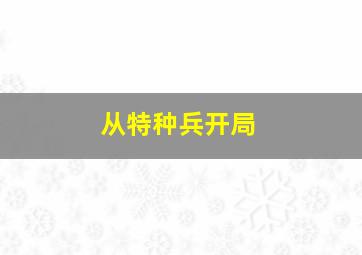 从特种兵开局